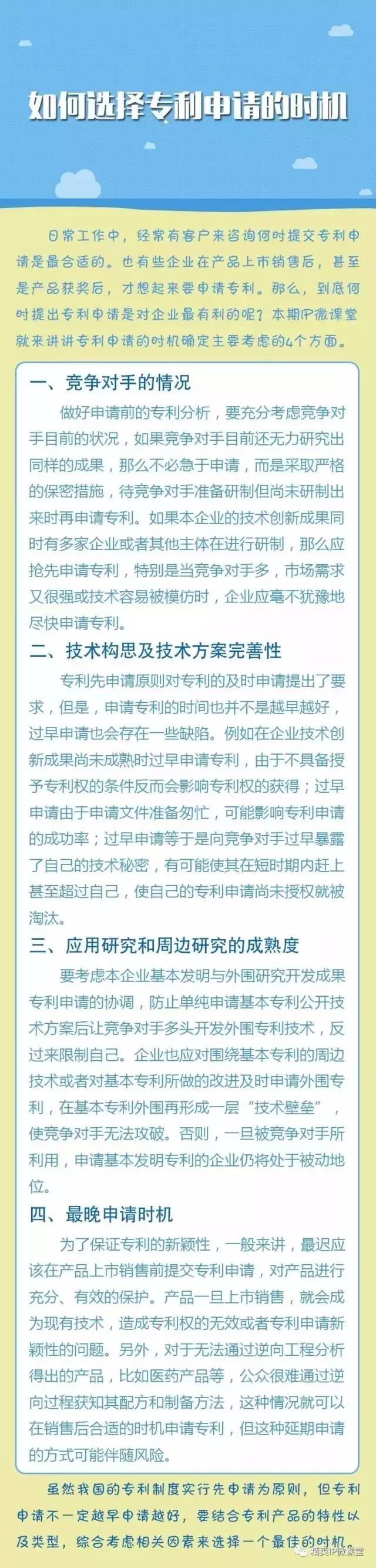 如何选择专利申请的时机

日常工作中，经常有客户来咨询何时提交专利申请是最合适的。也有些企业在产品上市销售后，甚至是产品获奖后，才想起来要申请专利。那么，到底何时提出专利申请是对企业最有利的呢？本期IP微课堂就来讲讲专利申请的时机确定主要考虑的4个方面。

一、竞争对手的情况

做好申请前的专利分析，要充分考虑竞争对手目前的状况，如果竞争对手目前还无力研究出同样的成果，那么不必急于申请，而是采取严格的保密措施，待竞争对手准备研制但尚未研制出来时再申请专利。如果本企业的技术创新成果同时有多家企业或者其他主体在进行研制，那么应抢先申请专利，特别是当竞争对手多，市场需求又很强或技术容易被模仿时，企业应毫不犹豫地尽快申请专利。

二、技术构思及技术方案完善性

专利先申请原则对专利的及时申请提出了要求，但是，申请专利的时间也并不是越早越好，过早申请也会存在一些缺陷。例如在企业技术创新成果尚未成熟时过早申请专利，由于不具备授予专利权的条件反而会影响专利权的获得；过早申请由于申请文件准备匆忙，可能影响专利申请的成功率；过早申请等于是向竞争对手过早暴露了自己的技术秘密，有可能使其在短时期内赶上甚至超过自己，使自己的专利申请尚未授权就被淘汰。

三、应用研究和周边研究的成熟度

要考虑本企业基本发明与外围研究开发成果专利申请的协调，防止单纯申请基本专利公开技术方案后让竞争对手多头开发外围专利技术，反过来限制自己。企业也应对围绕基本专利的周边技术或者对基本专利所做的改进及时申请外围专利，在基本专利外围再形成一层“技术壁垒”，使竞争对手无法攻破。否则，一旦被竞争对手所利用，申请基本发明专利的企业仍将处于被动地位。

四、最晚申请时机

为了保证专利的新颖性，一般来讲，最迟应该在产品上市销售前提交专利申请，对产品进行充分、有效的保护。产品一旦上市销售，就会成为现有技术，造成专利权的无效或者专利申请新颖性的问题。另外，对于无法通过逆向工程分析得出的产品，比如医药产品等，公众很难通过逆向过程获知其配方和制备方法，这种情况就可以在销售后合适的时机申请专利，但这种延期申请的方式可能伴随风险。

虽然我国的专利制度实行先申请为原则，但专利申请不一定越早申请越好，要结合专利产品的特性以及类型，综合考虑相关因素来选择一个最佳的时机。

精英IP微课堂